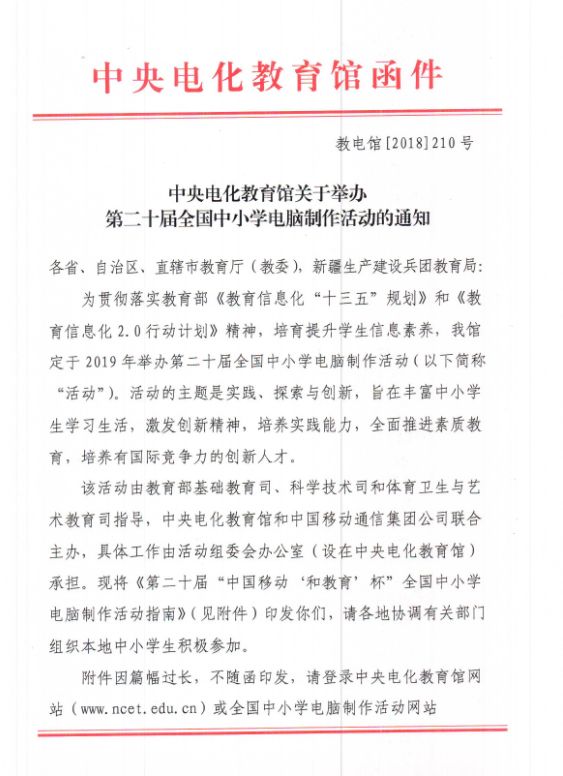 中央电化教育馆函件

教电馆[2018]210号

中央电化教育馆关于举办
第二十届全国中小学电脑制作活动的通知

各省、自治区、直辖市教育厅（教委），新疆生产建设兵团教育局：

为贯彻落实教育部《教育信息化“十三五”规划》和《教育信息化2.0行动计划》精神，培育提升学生信息素养，我馆定于2019年举办第二十届全国中小学电脑制作活动（以下简称“活动”）。活动的主题是实践、探索与创新，旨在丰富中小学生学习生活，激发创新精神，培养实践能力，全面推进素质教育，培养有国际竞争力的创新人才。

该活动由教育部基础教育司、科学技术司和体育卫生与艺术教育司指导，中央电化教育馆和中国移动通信集团公司联合主办，具体工作由活动组委会办公室（设在中央电化教育馆）承担。现将《第二十届“中国移动‘和教育’杯”全国中小学电脑制作活动指南》（见附件）印发你们，请各地协调有关部门组织本地中小学生积极参加。

附件因篇幅过长，不随函印发，请登录中央电化教育馆网站（www.ncet.edu.cn）或全国中小学电脑制作活动网站